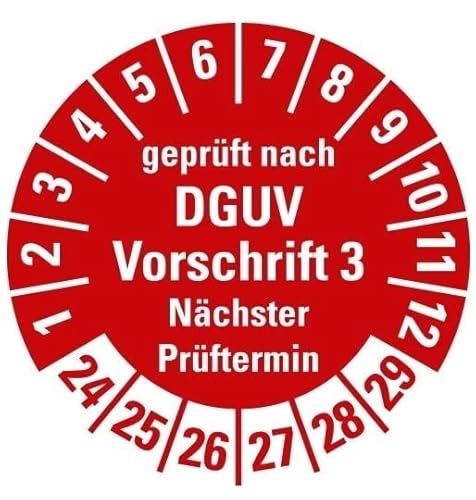 1 2 3 4 5 6 7 8 9 10 11 12

geprüft nach
DGUV
Vorschrift 3
Nächster
Prüftermin

24 25 26 27 28 29